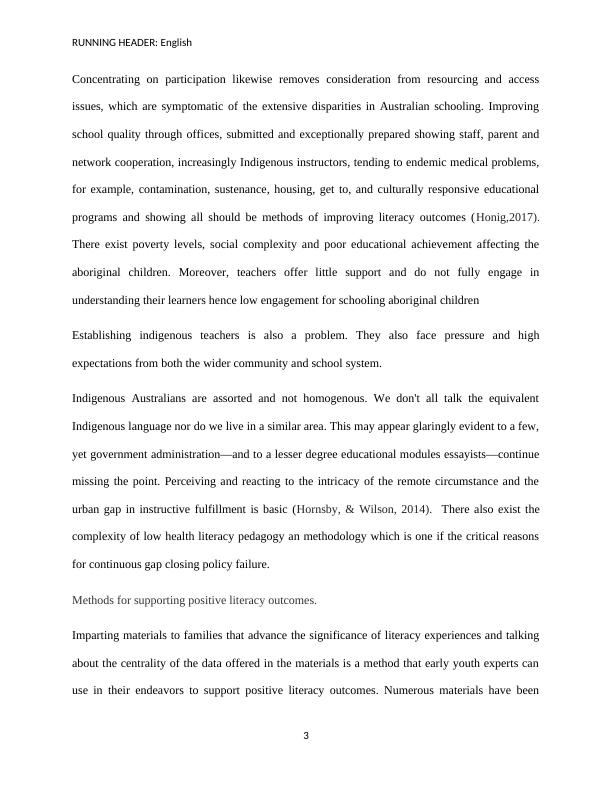 RUNNING HEADER: English

Concentrating on participation likewise removes consideration from resourcing and access issues, which are symptomatic of the extensive disparities in Australian schooling. Improving school quality through offices, submitted and exceptionally prepared showing staff, parent and network cooperation, increasingly Indigenous instructors, tending to endemic medical problems, for example, contamination, sustenance, housing, get to, and culturally responsive educational programs and showing all should be methods of improving literacy outcomes (Honig,2017). There exist poverty levels, social complexity and poor educational achievement affecting the aboriginal children. Moreover, teachers offer little support and do not fully engage in understanding their learners hence low engagement for schooling aboriginal children

Establishing indigenous teachers is also a problem. They also face pressure and high expectations from both the wider community and school system.

Indigenous Australians are assorted and not homogenous. We don't all talk the equivalent Indigenous language nor do we live in a similar area. This may appear glaringly evident to a few, yet government administration—and to a lesser degree educational modules essayists—continue missing the point. Perceiving and reacting to the intricacy of the remote circumstance and the urban gap in instructive fulfillment is basic (Hornsby, & Wilson, 2014). There also exist the complexity of low health literacy pedagogy an methodology which is one if the critical reasons for continuous gap closing policy failure.

Methods for supporting positive literacy outcomes.

Imparting materials to families that advance the significance of literacy experiences and talking about the centrality of the data offered in the materials is a method that early youth experts can use in their endeavors to support positive literacy outcomes. Numerous materials have been

3